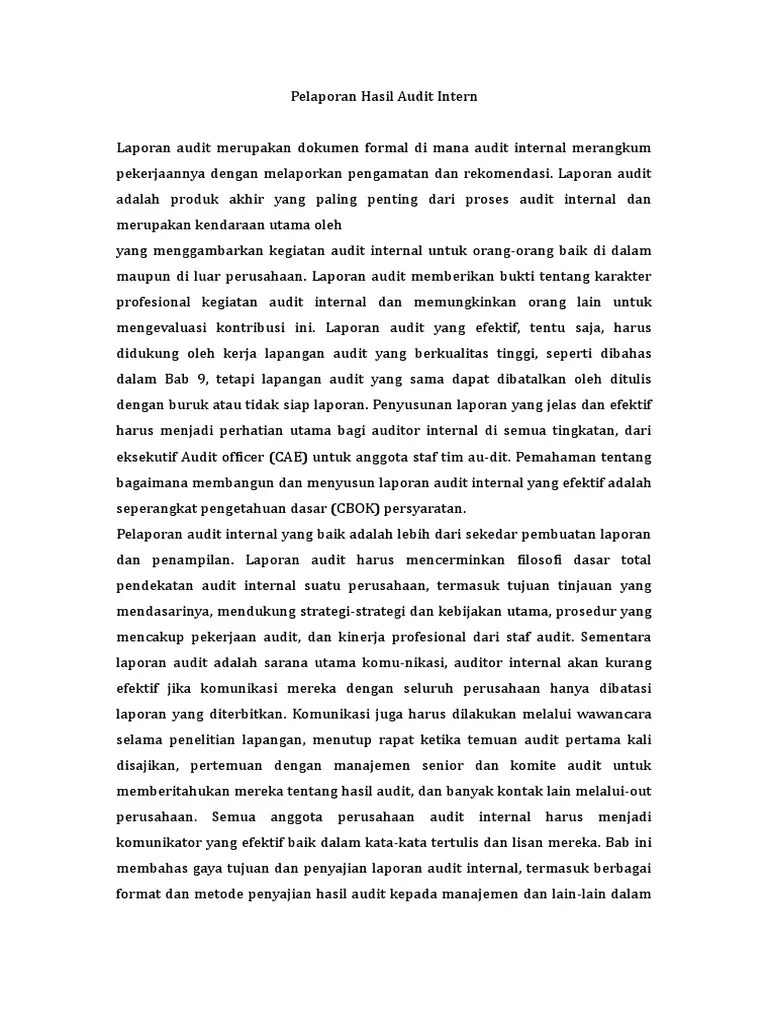 Pelaporan Hasil Audit Intern

Laporan audit merupakan dokumen formal di mana audit internal merangkum pekerjaannya dengan melaporkan pengamatan dan rekomendasi. Laporan audit adalah produk akhir yang paling penting dari proses audit internal dan merupakan kendaraan utama oleh
yang menggambarkan kegiatan audit internal untuk orang-orang baik di dalam maupun di luar perusahaan. Laporan audit memberikan bukti tentang karakter profesional kegiatan audit internal dan memungkinkan orang lain untuk mengevaluasi kontribusi ini. Laporan audit yang efektif, tentu saja, harus didukung oleh kerja lapangan audit yang berkualitas tinggi, seperti dibahas dalam Bab 9, tetapi lapangan audit yang sama dapat dibatalkan oleh ditulis dengan buruk atau tidak siap laporan. Penyusunan laporan yang jelas dan efektif harus menjadi perhatian utama bagi auditor internal di semua tingkatan, dari eksekutif Audit officer (CAE) untuk anggota staf tim au-dit. Pemahaman tentang bagaimana membangun dan menyusun laporan audit internal yang efektif adalah seperangkat pengetahuan dasar (CBOK) persyaratan.
Pelaporan audit internal yang baik adalah lebih dari sekedar pembuatan laporan dan penampilan. Laporan audit harus mencerminkan filosofi dasar total pendekatan audit internal suatu perusahaan, termasuk tujuan tinjauan yang mendasarinya, mendukung strategi-strategi dan kebijakan utama, prosedur yang mencakup pekerjaan audit, dan kinerja profesional dari staf audit. Sementara laporan audit adalah sarana utama komu-nikasi, auditor internal akan kurang efektif jika komunikasi mereka dengan seluruh perusahaan hanya dibatasi laporan yang diterbitkan. Komunikasi juga harus dilakukan melalui wawancara selama penelitian lapangan, menutup rapat ketika temuan audit pertama kali disajikan, pertemuan dengan manajemen senior dan komite audit untuk memberitahukan mereka tentang hasil audit, dan banyak kontak lain melalui-out perusahaan. Semua anggota perusahaan audit internal harus menjadi komunikator yang efektif baik dalam kata-kata tertulis dan lisan mereka. Bab ini membahas gaya tujuan dan penyajian laporan audit internal, termasuk berbagai format dan metode penyajian hasil audit kepada manajemen dan lain-lain dalam